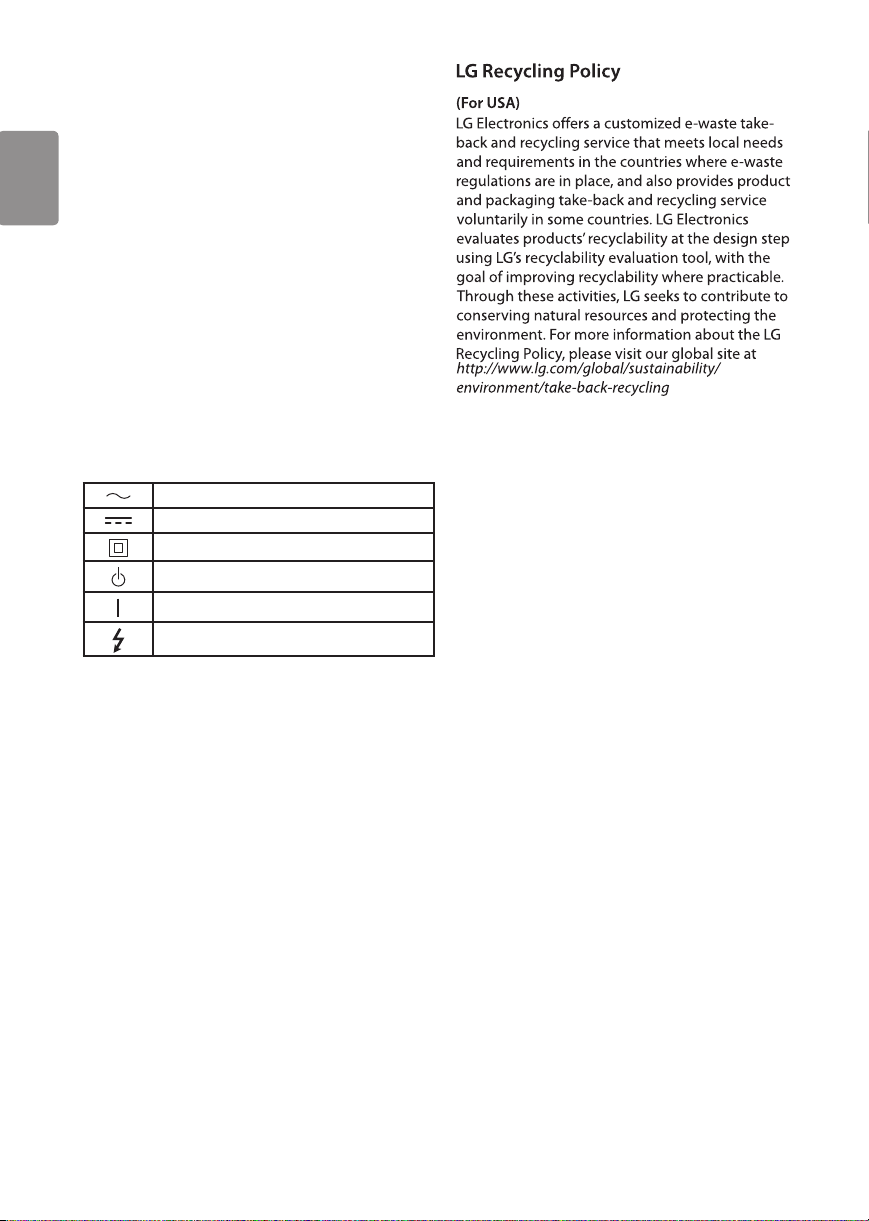 LG Recycling Policy

(For USA)
LG Electronics offers a customized e-waste take-back and recycling service that meets local needs and requirements in the countries where e-waste regulations are in place, and also provides product and packaging take-back and recycling service voluntarily in some countries. LG Electronics evaluates products' recyclability at the design step using LG's recyclability evaluation tool, with the goal of improving recyclability where practicable. Through these activities, LG seeks to contribute to conserving natural resources and protecting the environment. For more information about the LG Recycling Policy, please visit our global site at http://www.lg.com/global/sustainability/environment/take-back-recycling